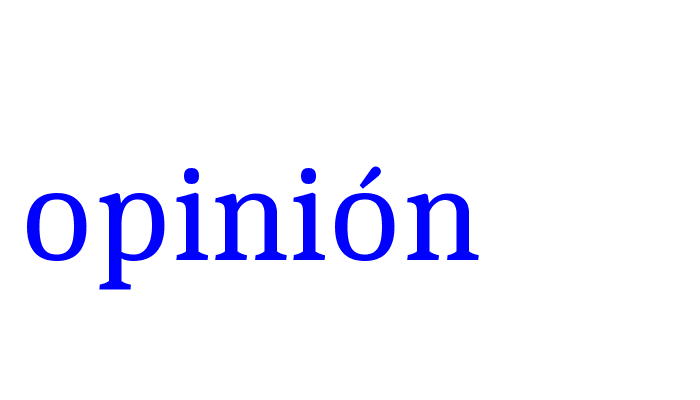 opinión